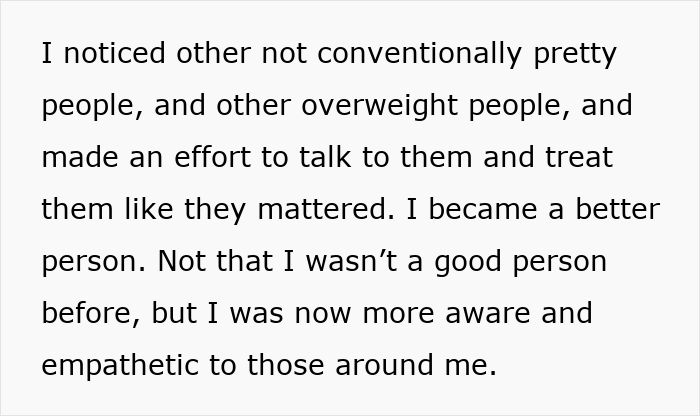 I noticed other not conventionally pretty people, and other overweight people, and made an effort to talk to them and treat them like they mattered. I became a better person. Not that I wasn’t a good person before, but I was now more aware and empathetic to those around me.